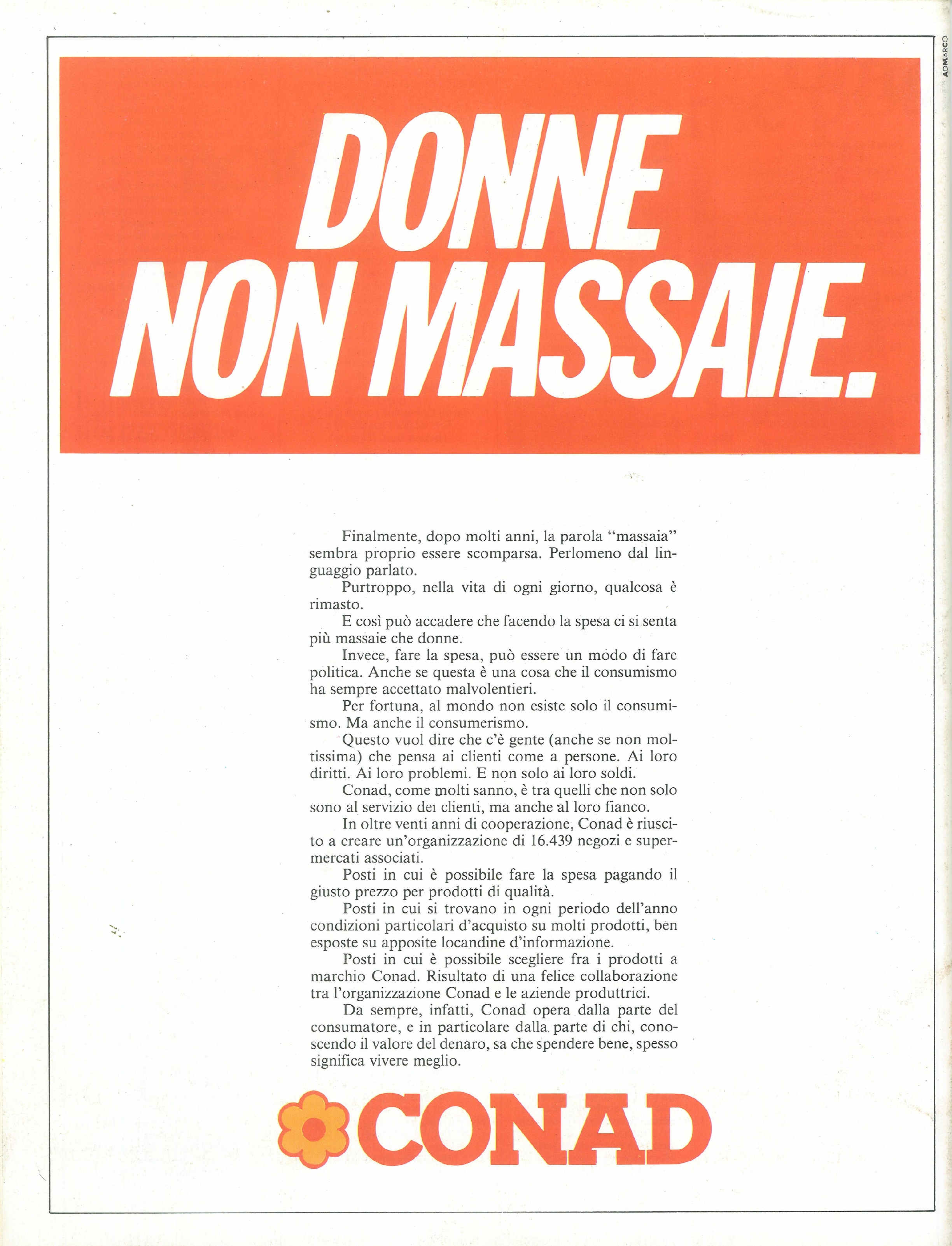 ADMARCO

DONNE NON MASSAIE.

Finalmente, dopo molti anni, la parola "massaia" sembra proprio essere scomparsa. Perlomeno dal linguaggio parlato.

Purtroppo, nella vita di ogni giorno, qualcosa è rimasto.

E così può accadere che facendo la spesa ci si senta più massaie che donne.

Invece, fare la spesa, può essere un modo di fare politica. Anche se questa è una cosa che il consumismo ha sempre accettato malvolentieri.

Per fortuna, al mondo non esiste solo il consumismo. Ma anche il consumerismo.

Questo vuol dire che c'è gente (anche se non moltissima) che pensa ai clienti come a persone. Ai loro diritti. Ai loro problemi. E non solo ai loro soldi.

Conad, come molti sanno, è tra quelli che non solo sono al servizio dei clienti, ma anche al loro fianco.

In oltre venti anni di cooperazione, Conad è riuscito a creare un'organizzazione di 16.439 negozi e supermercati associati.

Posti in cui è possibile fare la spesa pagando il giusto prezzo per prodotti di qualità.

Posti in cui si trovano in ogni periodo dell'anno condizioni particolari d'acquisto su molti prodotti, ben esposte su apposite locandine d'informazione.

Posti in cui è possibile scegliere fra i prodotti a marchio Conad. Risultato di una felice collaborazione tra l'organizzazione Conad e le aziende produttrici.

Da sempre, infatti, Conad opera dalla parte del consumatore, e in particolare dalla parte di chi, conoscendo il valore del denaro, sa che spendere bene, spesso significa vivere meglio.

CONAD